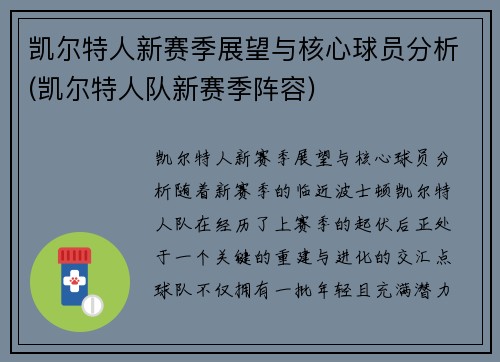 凯尔特人新赛季展望与核心球员分析(凯尔特人队新赛季阵容)

凯尔特人新赛季展望与核心球员分析随着新赛季的临近波士顿凯尔特人队在经历了上赛季的起伏后正处于一个关键的重建与进化的交汇点球队不仅拥有一批年轻且充满潜力